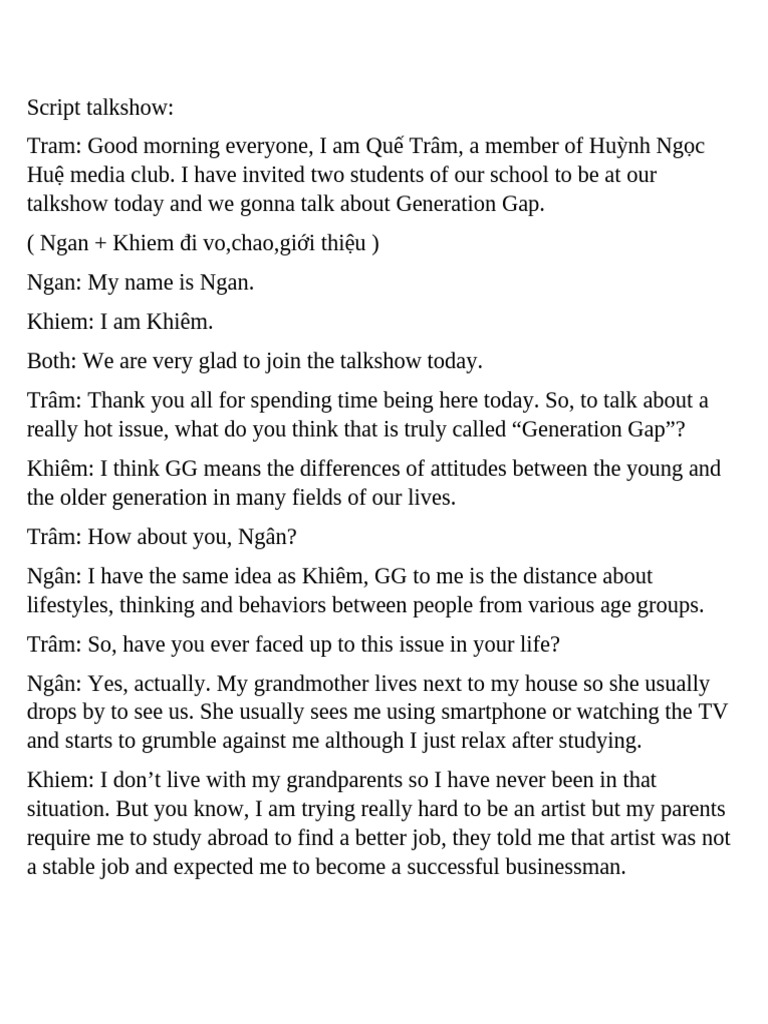 Script talkshow:

Tram: Good morning everyone, I am Quế Trâm, a member of Huỳnh Ngọc Huệ media club. I have invited two students of our school to be at our talkshow today and we gonna talk about Generation Gap.

( Ngan + Khiem đi vo,chao,giới thiệu )

Ngan: My name is Ngan.

Khiem: I am Khiêm.

Both: We are very glad to join the talkshow today.

Trâm: Thank you all for spending time being here today. So, to talk about a really hot issue, what do you think that is truly called “Generation Gap”?

Khiêm: I think GG means the differences of attitudes between the young and the older generation in many fields of our lives.

Trâm: How about you, Ngân?

Ngân: I have the same idea as Khiêm, GG to me is the distance about lifestyles, thinking and behaviors between people from various age groups.

Trâm: So, have you ever faced up to this issue in your life?

Ngân: Yes, actually. My grandmother lives next to my house so she usually drops by to see us. She usually sees me using smartphone or watching the TV and starts to grumble against me although I just relax after studying.

Khiem: I don’t live with my grandparents so I have never been in that situation. But you know, I am trying really hard to be an artist but my parents require me to study abroad to find a better job, they told me that artist was not a stable job and expected me to become a successful businessman.